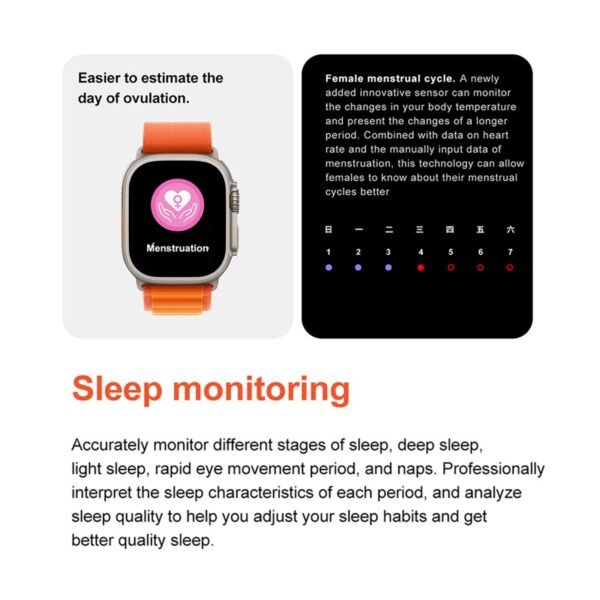 Easier to estimate the day of ovulation.

Menstruation

Female menstrual cycle. A newly added innovative sensor can monitor the changes in your body temperature and present the changes of a longer period. Combined with data on heart rate and the manually input data of menstruation, this technology can allow females to know about their menstrual cycles better

| 日 | 一 | 二 | 三 | 四 | 五 | 六 |
|---|---|---|---|---|---|---|
| 1 | 2 | 3 | 4 | 5 | 6 | 7 |

Sleep monitoring

Accurately monitor different stages of sleep, deep sleep, light sleep, rapid eye movement period, and naps. Professionally interpret the sleep characteristics of each period, and analyze sleep quality to help you adjust your sleep habits and get better quality sleep.